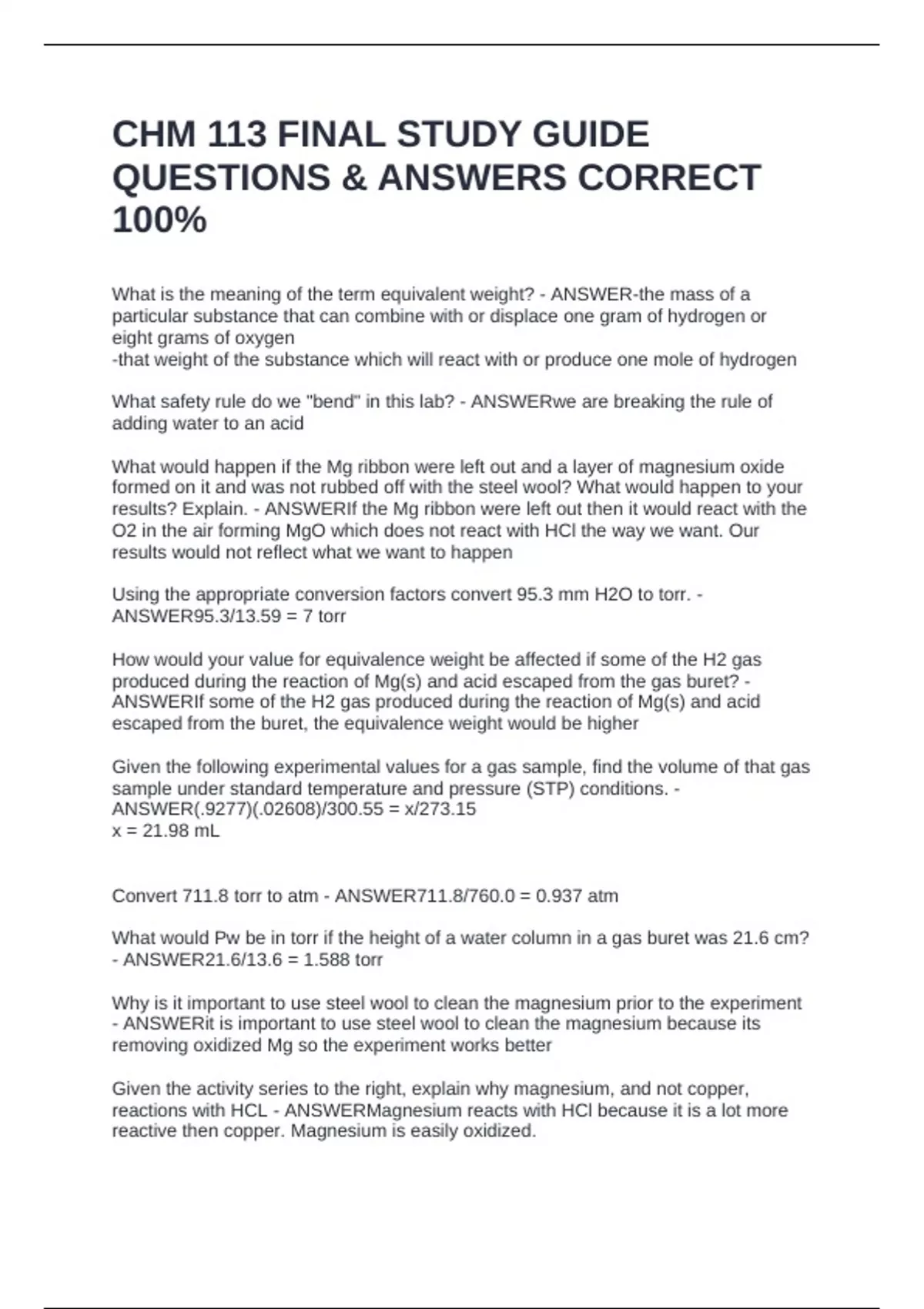 CHM 113 FINAL STUDY GUIDE QUESTIONS & ANSWERS CORRECT 100%

What is the meaning of the term equivalent weight? - ANSWER-the mass of a particular substance that can combine with or displace one gram of hydrogen or eight grams of oxygen
-that weight of the substance which will react with or produce one mole of hydrogen

What safety rule do we "bend" in this lab? - ANSWERwe are breaking the rule of adding water to an acid

What would happen if the Mg ribbon were left out and a layer of magnesium oxide formed on it and was not rubbed off with the steel wool? What would happen to your results? Explain. - ANSWERIf the Mg ribbon were left out then it would react with the O2 in the air forming MgO which does not react with HCl the way we want. Our results would not reflect what we want to happen

Using the appropriate conversion factors convert 95.3 mm H2O to torr. - ANSWER95.3/13.59 = 7 torr

How would your value for equivalence weight be affected if some of the H2 gas produced during the reaction of Mg(s) and acid escaped from the gas buret? - ANSWERIf some of the H2 gas produced during the reaction of Mg(s) and acid escaped from the buret, the equivalence weight would be higher

Given the following experimental values for a gas sample, find the volume of that gas sample under standard temperature and pressure (STP) conditions. - ANSWER(.9277)(.02608)/300.55 = x/273.15
x = 21.98 mL

Convert 711.8 torr to atm - ANSWER711.8/760.0 = 0.937 atm

What would Pw be in torr if the height of a water column in a gas buret was 21.6 cm? - ANSWER21.6/13.6 = 1.588 torr

Why is it important to use steel wool to clean the magnesium prior to the experiment - ANSWERit is important to use steel wool to clean the magnesium because its removing oxidized Mg so the experiment works better

Given the activity series to the right, explain why magnesium, and not copper, reactions with HCL - ANSWERMagnesium reacts with HCl because it is a lot more reactive then copper. Magnesium is easily oxidized.